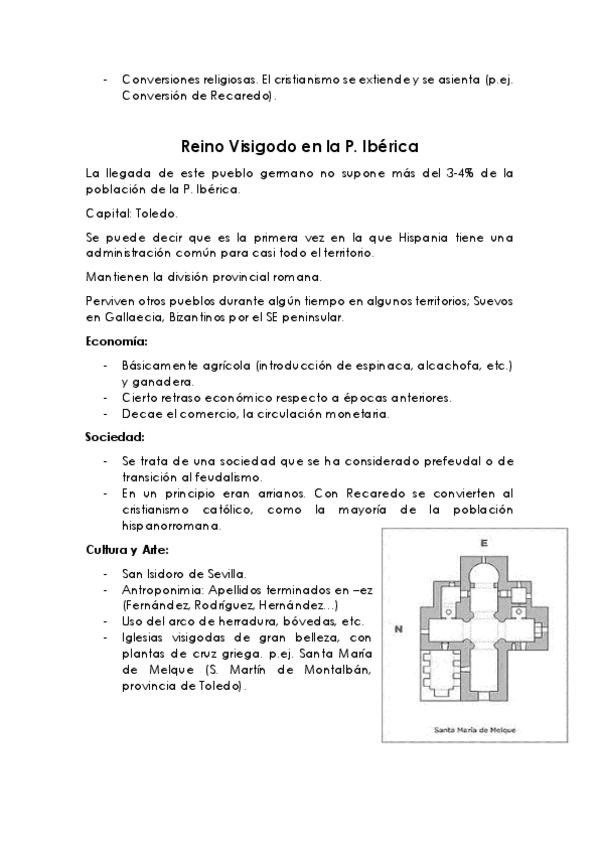 - Conversiones religiosas. El cristianismo se extiende y se asienta (p.ej. Conversión de Recaredo).

Reino Visigodo en la P. Ibérica

La llegada de este pueblo germano no supone más del 3-4% de la población de la P. Ibérica.

Capital: Toledo.

Se puede decir que es la primera vez en la que Hispania tiene una administración común para casi todo el territorio.

Mantienen la división provincial romana.

Perviven otros pueblos durante algún tiempo en algunos territorios; Suevos en Gallaecia, Bizantinos por el SE peninsular.

Economía:

- Básicamente agrícola (introducción de espinaca, alcachofa, etc.) y ganadera.
- Cierto retraso económico respecto a épocas anteriores.
- Decae el comercio, la circulación monetaria.

Sociedad:

- Se trata de una sociedad que se ha considerado prefeudal o de transición al feudalismo.
- En un principio eran arrianos. Con Recaredo se convierten al cristianismo católico, como la mayoría de la población hispanorromana.

Cultura y Arte:

- San Isidoro de Sevilla.
- Antroponimia: Apellidos terminados en –ez (Fernández, Rodríguez, Hernández...)
- Uso del arco de herradura, bóvedas, etc.
- Iglesias visigodas de gran belleza, con plantas de cruz griega. p.ej. Santa María de Melque (S. Martín de Montalbán, provincia de Toledo).

E

N

Santa María de Melque